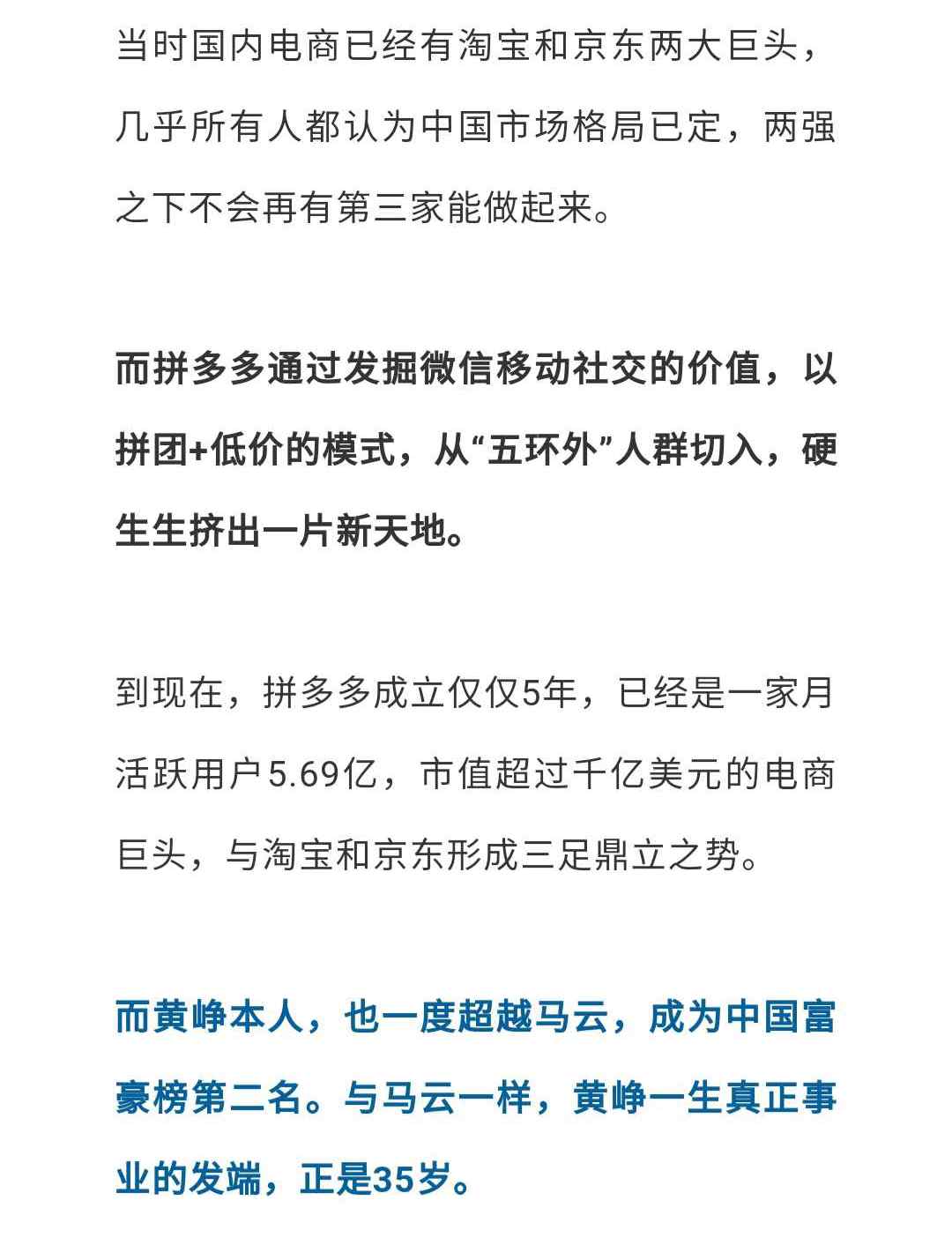 当时国内电商已经有淘宝和京东两大巨头，几乎所有人都认为中国市场格局已定，两强之下不会再有第三家能做起来。

而拼多多通过发掘微信移动社交的价值，以拼团+低价的模式，从“五环外”人群切入，硬生生挤出一片新天地。

到现在，拼多多成立仅仅5年，已经是一家月活跃用户5.69亿，市值超过千亿美元的电商巨头，与淘宝和京东形成三足鼎立之势。

而黄峥本人，也一度超越马云，成为中国富豪榜第二名。与马云一样，黄峥一生真正事业的发端，正是35岁。